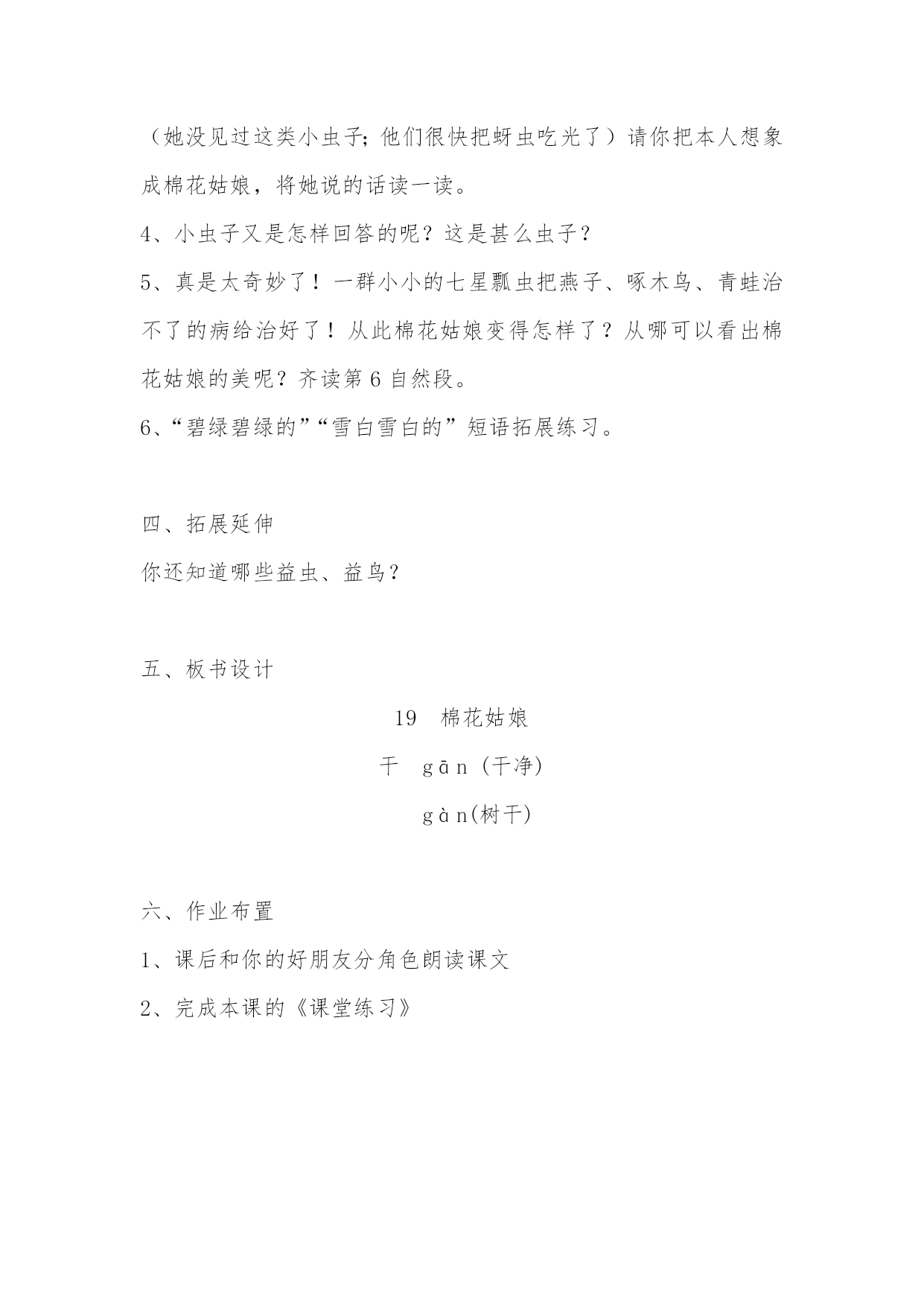 （她没见过这类小虫子；他们很快把蚜虫吃光了）请你把本人想象成棉花姑娘，将她说的话读一读。

4、小虫子又是怎样回答的呢？这是甚么虫子？

5、真是太奇妙了！一群小小的七星瓢虫把燕子、啄木鸟、青蛙治不了的病给治好了！从此棉花姑娘变得怎样了？从哪可以看出棉花姑娘的美呢？齐读第 6 自然段。

6、“碧绿碧绿的”“雪白雪白的”短语拓展练习。

四、拓展延伸

你还知道哪些益虫、益鸟？

五、板书设计

19　棉花姑娘

干　gān（干净）

gàn(树干)

六、作业布置

1、课后和你的好朋友分角色朗读课文

2、完成本课的《课堂练习》